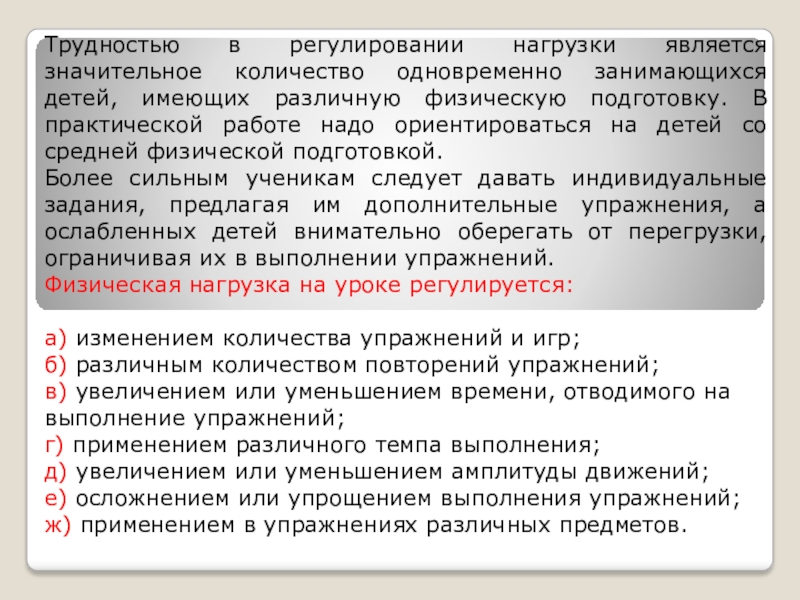 Трудностью в регулировании нагрузки является значительное количество одновременно занимающихся детей, имеющих различную физическую подготовку. В практической работе надо ориентироваться на детей со средней физической подготовкой.
Более сильным ученикам следует давать индивидуальные задания, предлагая им дополнительные упражнения, а ослабленных детей внимательно оберегать от перегрузки, ограничивая их в выполнении упражнений.
Физическая нагрузка на уроке регулируется:

а) изменением количества упражнений и игр;
б) различным количеством повторений упражнений;
в) увеличением или уменьшением времени, отводимого на выполнение упражнений;
г) применением различного темпа выполнения;
д) увеличением или уменьшением амплитуды движений;
е) осложнением или упрощением выполнения упражнений;
ж) применением в упражнениях различных предметов.